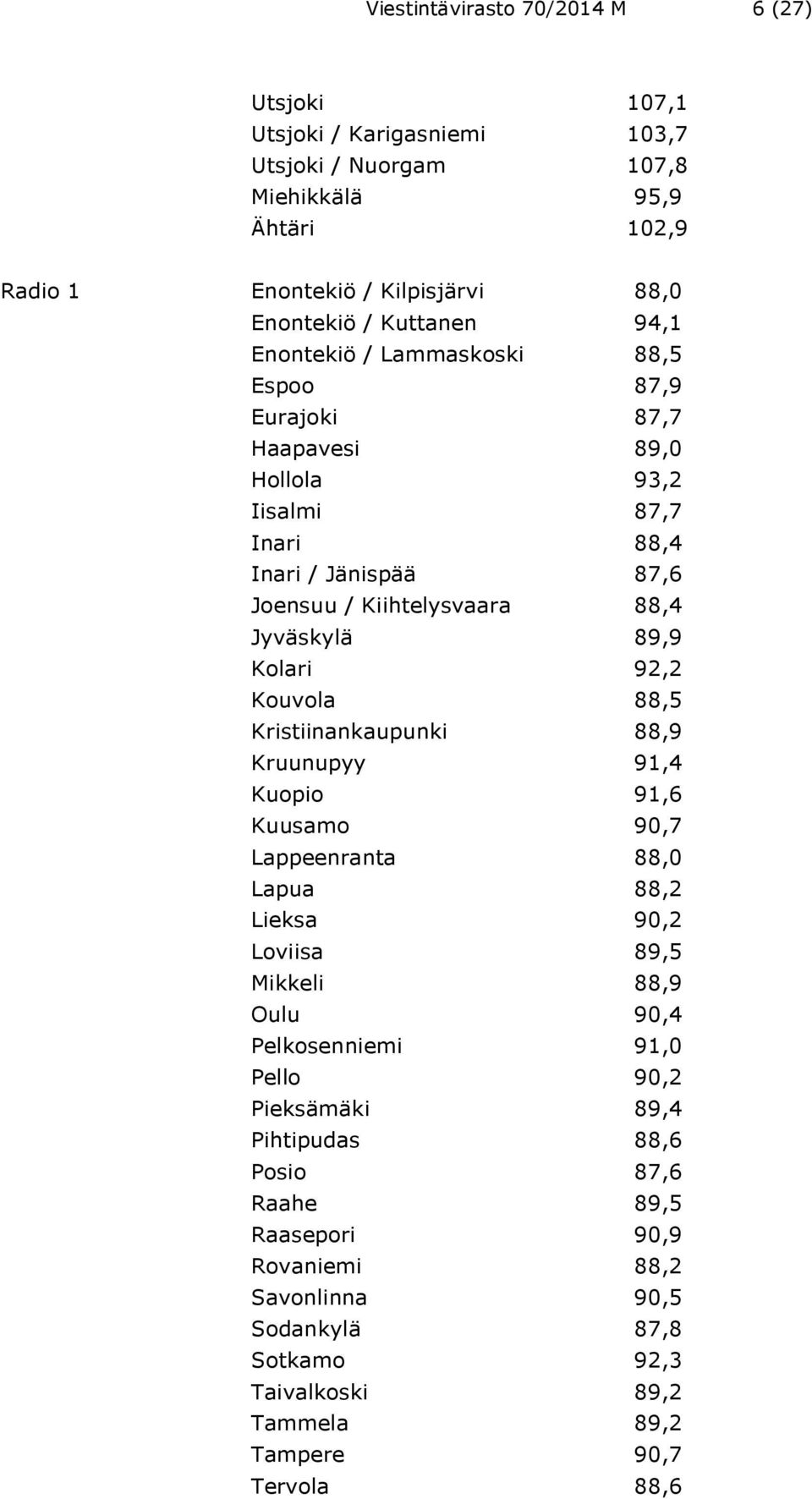 Viestintävirasto 70/2014 M 6 (27)

| | | |
|---|---|---|
| | Utsjoki | 107,1 |
| | Utsjoki / Karigasniemi | 103,7 |
| | Utsjoki / Nuorgam | 107,8 |
| | Miehikkälä | 95,9 |
| | Ähtäri | 102,9 |
| Radio 1 | Enontekiö / Kilpisjärvi | 88,0 |
| | Enontekiö / Kuttanen | 94,1 |
| | Enontekiö / Lammaskoski | 88,5 |
| | Espoo | 87,9 |
| | Eurajoki | 87,7 |
| | Haapavesi | 89,0 |
| | Hollola | 93,2 |
| | Iisalmi | 87,7 |
| | Inari | 88,4 |
| | Inari / Jänispää | 87,6 |
| | Joensuu / Kiihtelysvaara | 88,4 |
| | Jyväskylä | 89,9 |
| | Kolari | 92,2 |
| | Kouvola | 88,5 |
| | Kristiinankaupunki | 88,9 |
| | Kruunupyy | 91,4 |
| | Kuopio | 91,6 |
| | Kuusamo | 90,7 |
| | Lappeenranta | 88,0 |
| | Lapua | 88,2 |
| | Lieksa | 90,2 |
| | Loviisa | 89,5 |
| | Mikkeli | 88,9 |
| | Oulu | 90,4 |
| | Pelkosenniemi | 91,0 |
| | Pello | 90,2 |
| | Pieksämäki | 89,4 |
| | Pihtipudas | 88,6 |
| | Posio | 87,6 |
| | Raahe | 89,5 |
| | Raasepori | 90,9 |
| | Rovaniemi | 88,2 |
| | Savonlinna | 90,5 |
| | Sodankylä | 87,8 |
| | Sotkamo | 92,3 |
| | Taivalkoski | 89,2 |
| | Tammela | 89,2 |
| | Tampere | 90,7 |
| | Tervola | 88,6 |